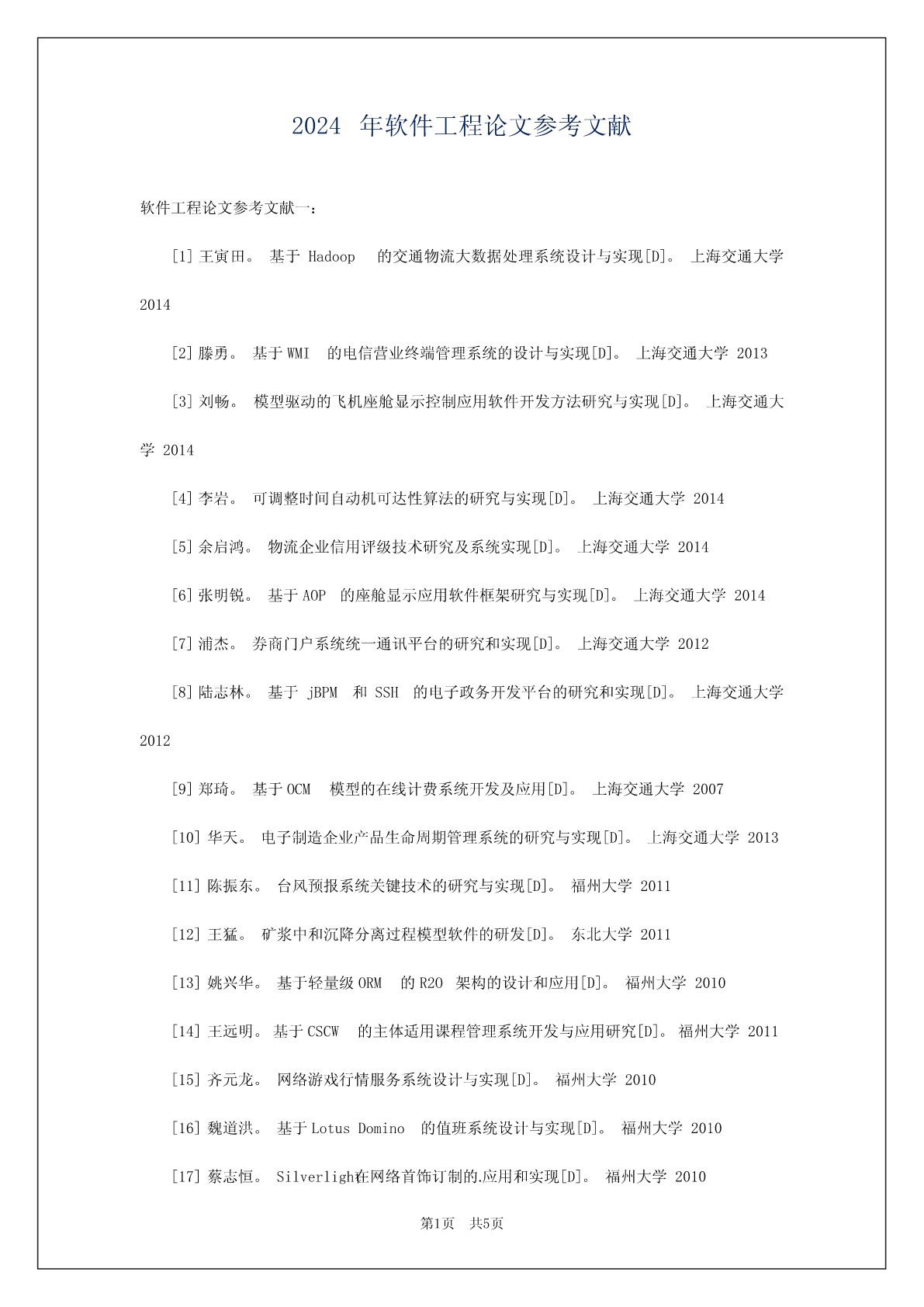 2024 年软件工程论文参考文献

软件工程论文参考文献一：

[1] 王寅田。 基于 Hadoop 的交通物流大数据处理系统设计与实现[D]。 上海交通大学 2014

[2] 滕勇。 基于 WMI 的电信营业终端管理系统的设计与实现[D]。 上海交通大学 2013

[3] 刘畅。 模型驱动的飞机座舱显示控制应用软件开发方法研究与实现[D]。 上海交通大学 2014

[4] 李岩。 可调整时间自动机可达性算法的研究与实现[D]。 上海交通大学 2014

[5] 余启鸿。 物流企业信用评级技术研究及系统实现[D]。 上海交通大学 2014

[6] 张明锐。 基于 AOP 的座舱显示应用软件框架研究与实现[D]。 上海交通大学 2014

[7] 浦杰。 券商门户系统统一通讯平台的研究和实现[D]。 上海交通大学 2012

[8] 陆志林。 基于 jBPM 和 SSH 的电子政务开发平台的研究和实现[D]。 上海交通大学 2012

[9] 郑琦。 基于 OCM 模型的在线计费系统开发及应用[D]。 上海交通大学 2007

[10] 华天。 电子制造企业产品生命周期管理系统的研究与实现[D]。 上海交通大学 2013

[11] 陈振东。 台风预报系统关键技术的研究与实现[D]。 福州大学 2011

[12] 王猛。 矿浆中和沉降分离过程模型软件的研发[D]。 东北大学 2011

[13] 姚兴华。 基于轻量级 ORM 的 R2O 架构的设计和应用[D]。 福州大学 2010

[14] 王远明。 基于 CSCW 的主体适用课程管理系统开发与应用研究[D]。 福州大学 2011

[15] 齐元龙。 网络游戏行情服务系统设计与实现[D]。 福州大学 2010

[16] 魏道洪。 基于 Lotus Domino 的值班系统设计与实现[D]。 福州大学 2010

[17] 蔡志恒。 Silverligh在网络首饰订制的.应用和实现[D]。 福州大学 2010

第1页 共5页